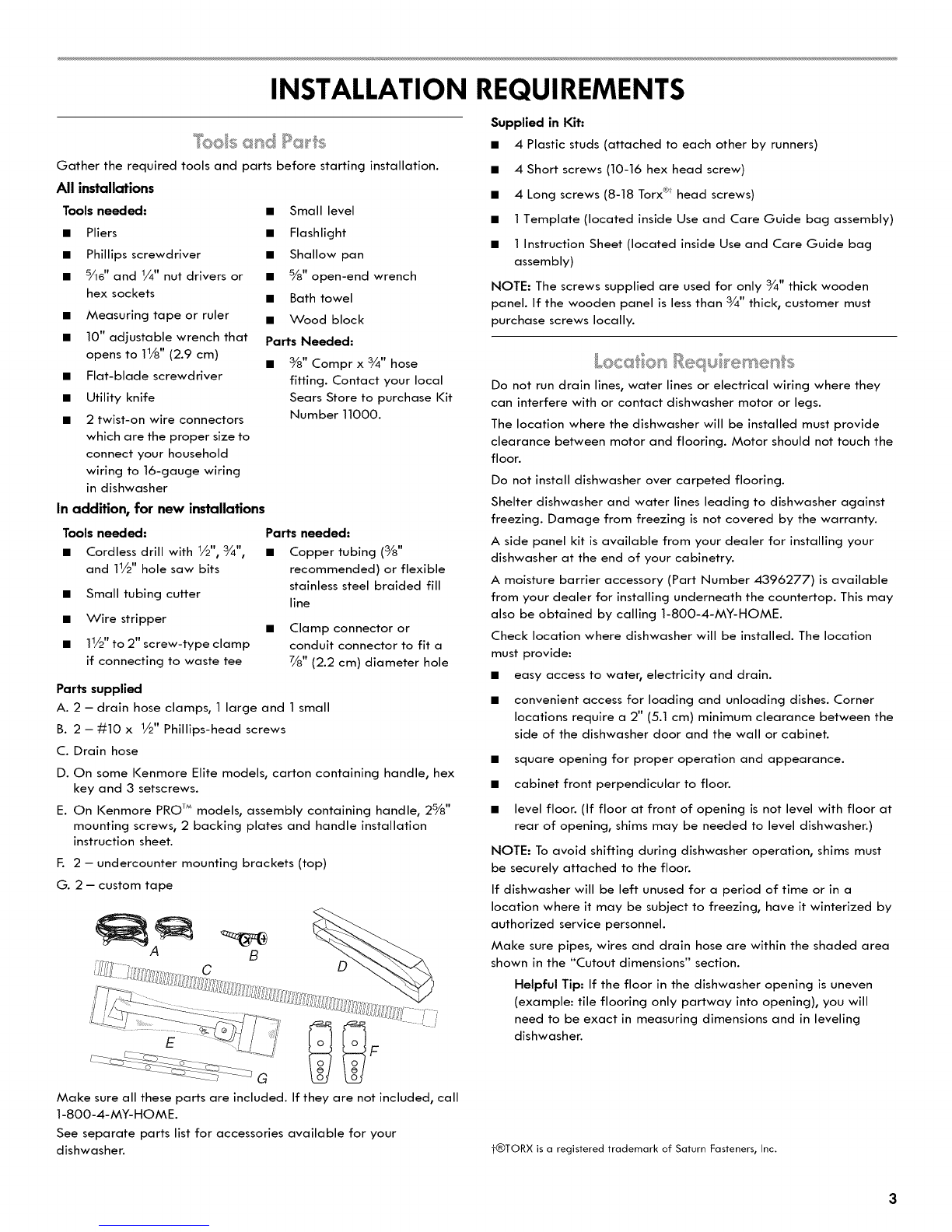 INSTALLATION REQUIREMENTS

Tools and Parts

Gather the required tools and parts before starting installation.

All installations

Tools needed:

■ Pliers
■ Phillips screwdriver
■ $\frac{5}{16}$" and $\frac{1}{4}$" nut drivers or hex sockets
■ Measuring tape or ruler
■ 10" adjustable wrench that opens to $1\frac{1}{8}$" (2.9 cm)
■ Flat-blade screwdriver
■ Utility knife
■ 2 twist-on wire connectors which are the proper size to connect your household wiring to 16-gauge wiring in dishwasher

■ Small level
■ Flashlight
■ Shallow pan
■ $\frac{5}{8}$" open-end wrench
■ Bath towel
■ Wood block

Parts Needed:

■ $\frac{3}{8}$" Compr x $\frac{3}{4}$" hose fitting. Contact your local Sears Store to purchase Kit Number 11000.

In addition, for new installations

Tools needed:

■ Cordless drill with $\frac{1}{2}$", $\frac{3}{4}$", and $1\frac{1}{2}$" hole saw bits
■ Small tubing cutter
■ Wire stripper
■ $1\frac{1}{2}$" to 2" screw-type clamp if connecting to waste tee

Parts needed:

■ Copper tubing ($\frac{3}{8}$" recommended) or flexible stainless steel braided fill line
■ Clamp connector or conduit connector to fit a $\frac{7}{8}$" (2.2 cm) diameter hole

Parts supplied

A. 2 – drain hose clamps, 1 large and 1 small
B. 2 – #10 x $\frac{1}{2}$" Phillips-head screws
C. Drain hose
D. On some Kenmore Elite models, carton containing handle, hex key and 3 setscrews.
E. On Kenmore PRO™ models, assembly containing handle, $2\frac{5}{8}$" mounting screws, 2 backing plates and handle installation instruction sheet.
F. 2 – undercounter mounting brackets (top)
G. 2 – custom tape

A B C D E F G

Make sure all these parts are included. If they are not included, call 1-800-4-MY-HOME.

See separate parts list for accessories available for your dishwasher.

Supplied in Kit:

■ 4 Plastic studs (attached to each other by runners)
■ 4 Short screws (10-16 hex head screw)
■ 4 Long screws (8-18 Torx®† head screws)
■ 1 Template (located inside Use and Care Guide bag assembly)
■ 1 Instruction Sheet (located inside Use and Care Guide bag assembly)

NOTE: The screws supplied are used for only $\frac{3}{4}$" thick wooden panel. If the wooden panel is less than $\frac{3}{4}$" thick, customer must purchase screws locally.

Location Requirements

Do not run drain lines, water lines or electrical wiring where they can interfere with or contact dishwasher motor or legs.

The location where the dishwasher will be installed must provide clearance between motor and flooring. Motor should not touch the floor.

Do not install dishwasher over carpeted flooring.

Shelter dishwasher and water lines leading to dishwasher against freezing. Damage from freezing is not covered by the warranty.

A side panel kit is available from your dealer for installing your dishwasher at the end of your cabinetry.

A moisture barrier accessory (Part Number 4396277) is available from your dealer for installing underneath the countertop. This may also be obtained by calling 1-800-4-MY-HOME.

Check location where dishwasher will be installed. The location must provide:

■ easy access to water, electricity and drain.
■ convenient access for loading and unloading dishes. Corner locations require a 2" (5.1 cm) minimum clearance between the side of the dishwasher door and the wall or cabinet.
■ square opening for proper operation and appearance.
■ cabinet front perpendicular to floor.
■ level floor. (If floor at front of opening is not level with floor at rear of opening, shims may be needed to level dishwasher.)

NOTE: To avoid shifting during dishwasher operation, shims must be securely attached to the floor.

If dishwasher will be left unused for a period of time or in a location where it may be subject to freezing, have it winterized by authorized service personnel.

Make sure pipes, wires and drain hose are within the shaded area shown in the "Cutout dimensions" section.

Helpful Tip: If the floor in the dishwasher opening is uneven (example: tile flooring only partway into opening), you will need to be exact in measuring dimensions and in leveling dishwasher.

†®TORX is a registered trademark of Saturn Fasteners, Inc.

3